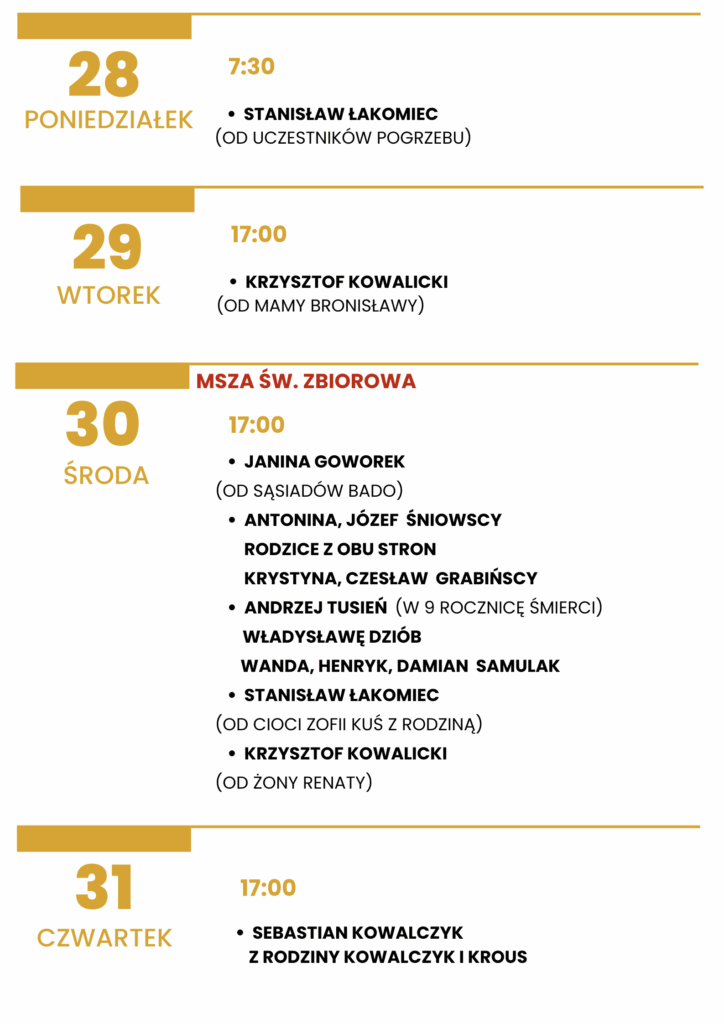 28
PONIEDZIAŁEK

7:30

• STANISŁAW ŁAKOMIEC
(OD UCZESTNIKÓW POGRZEBU)

29
WTOREK

17:00

• KRZYSZTOF KOWALICKI
(OD MAMY BRONISŁAWY)

MSZA ŚW. ZBIOROWA

30
ŚRODA

17:00

• JANINA GOWOREK
(OD SĄSIADÓW BADO)
• ANTONINA, JÓZEF ŚNIOWSCY
RODZICE Z OBU STRON
KRYSTYNA, CZESŁAW GRABIŃSCY
• ANDRZEJ TUSIEŃ (W 9 ROCZNICĘ ŚMIERCI)
WŁADYSŁAWĘ DZIÓB
WANDA, HENRYK, DAMIAN SAMULAK
• STANISŁAW ŁAKOMIEC
(OD CIOCI ZOFII KUŚ Z RODZINĄ)
• KRZYSZTOF KOWALICKI
(OD ŻONY RENATY)

31
CZWARTEK

17:00

• SEBASTIAN KOWALCZYK
Z RODZINY KOWALCZYK I KROUS